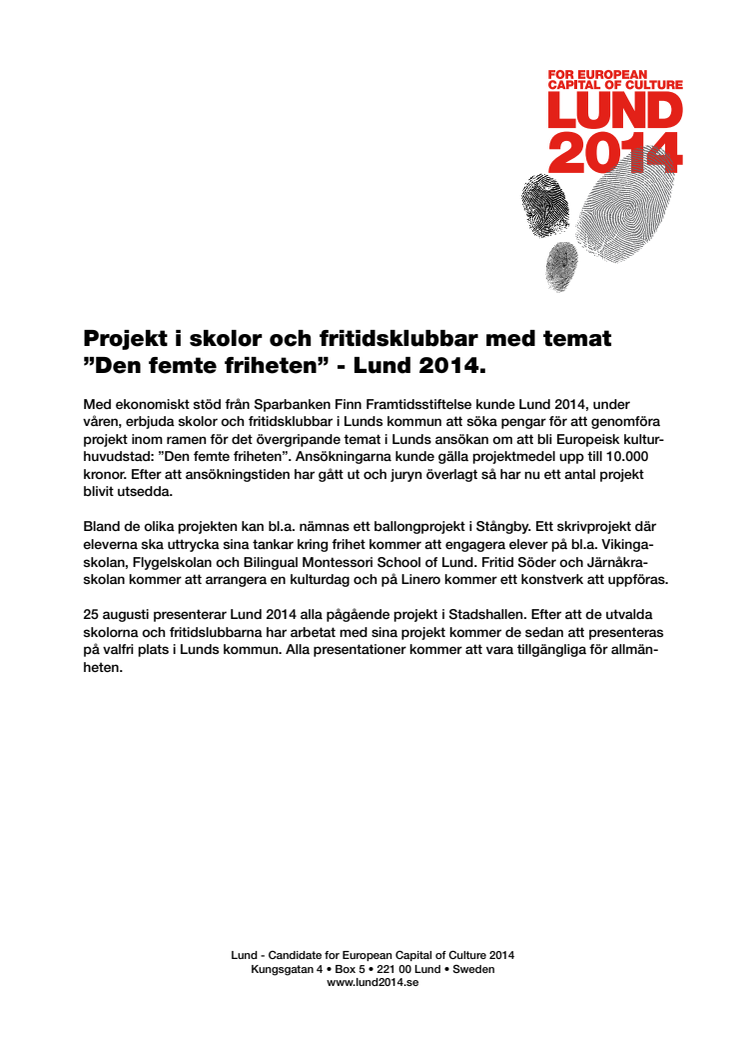 FOR EUROPEAN CAPITAL OF CULTURE
LUND
2014

Projekt i skolor och fritidsklubbar med temat ”Den femte friheten” - Lund 2014.

Med ekonomiskt stöd från Sparbanken Finn Framtidsstiftelse kunde Lund 2014, under våren, erbjuda skolor och fritidsklubbar i Lunds kommun att söka pengar för att genomföra projekt inom ramen för det övergripande temat i Lunds ansökan om att bli Europeisk kulturhuvudstad: ”Den femte friheten”. Ansökningarna kunde gälla projektmedel upp till 10.000 kronor. Efter att ansökningstiden har gått ut och juryn överlagt så har nu ett antal projekt blivit utsedda.

Bland de olika projekten kan bl.a. nämnas ett ballongprojekt i Stångby. Ett skrivprojekt där eleverna ska uttrycka sina tankar kring frihet kommer att engagera elever på bl.a. Vikingaskolan, Flygelskolan och Bilingual Montessori School of Lund. Fritid Söder och Järnåkraskolan kommer att arrangera en kulturdag och på Linero kommer ett konstverk att uppföras.

25 augusti presenterar Lund 2014 alla pågående projekt i Stadshallen. Efter att de utvalda skolorna och fritidslubbarna har arbetat med sina projekt kommer de sedan att presenteras på valfri plats i Lunds kommun. Alla presentationer kommer att vara tillgängliga för allmänheten.

Lund - Candidate for European Capital of Culture 2014
Kungsgatan 4 • Box 5 • 221 00 Lund • Sweden
www.lund2014.se